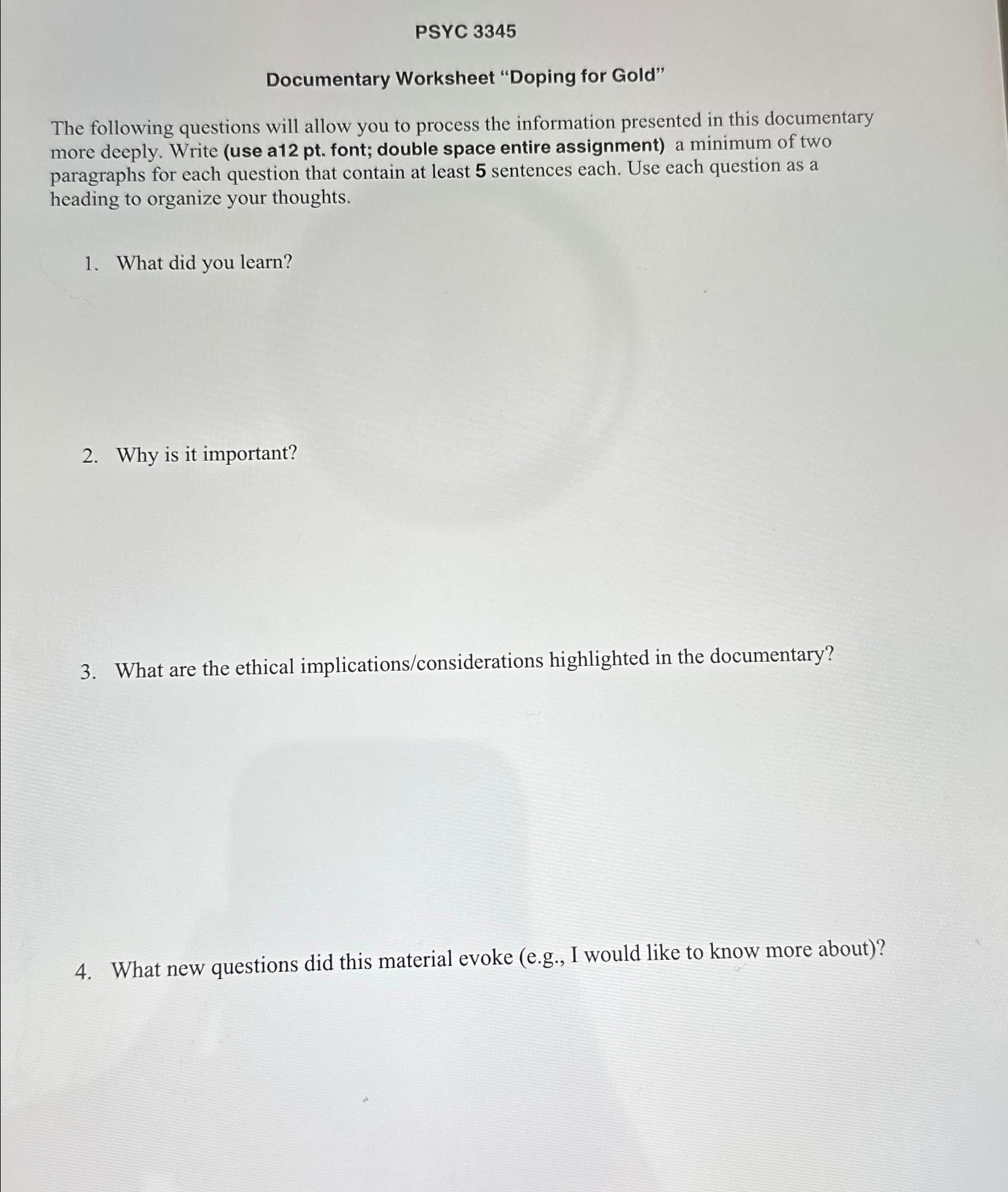 PSYC 3345

Documentary Worksheet “Doping for Gold”

The following questions will allow you to process the information presented in this documentary more deeply. Write (use a12 pt. font; double space entire assignment) a minimum of two paragraphs for each question that contain at least 5 sentences each. Use each question as a heading to organize your thoughts.

1. What did you learn?

2. Why is it important?

3. What are the ethical implications/considerations highlighted in the documentary?

4. What new questions did this material evoke (e.g., I would like to know more about)?